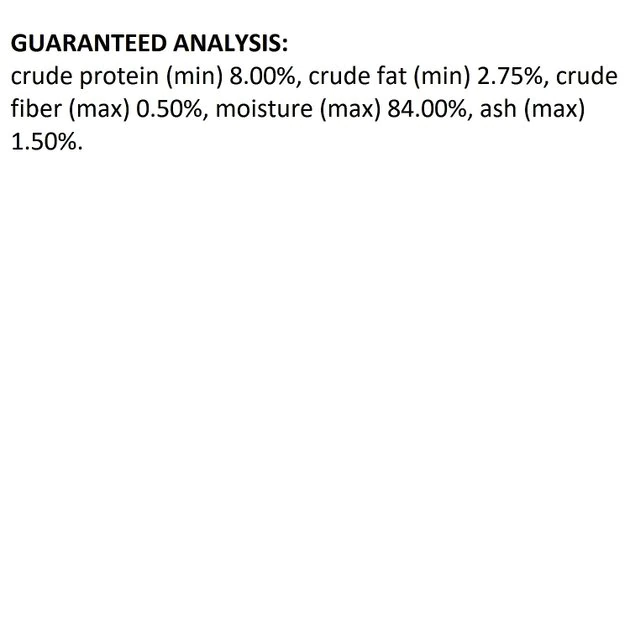 GUARANTEED ANALYSIS:

crude protein (min) 8.00%, crude fat (min) 2.75%, crude fiber (max) 0.50%, moisture (max) 84.00%, ash (max) 1.50%.